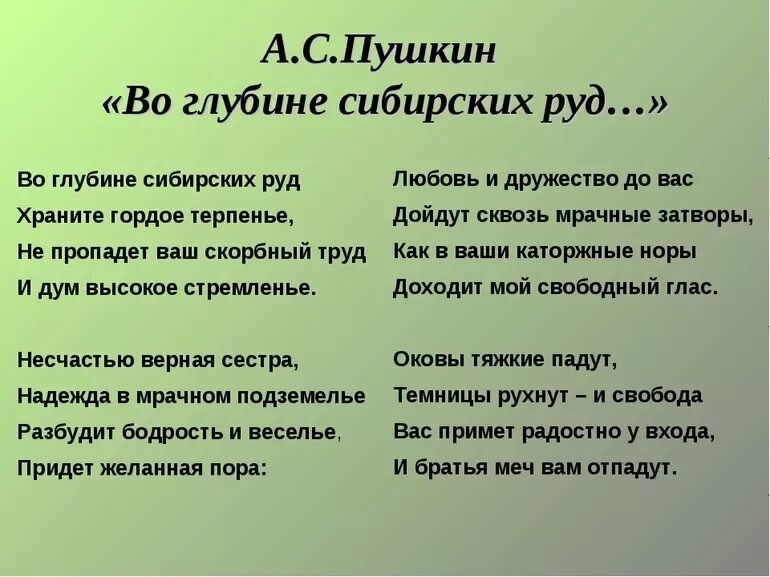 А.С.Пушкин
«Во глубине сибирских руд…»

Во глубине сибирских руд
Храните гордое терпенье,
Не пропадет ваш скорбный труд
И дум высокое стремленье.

Несчастью верная сестра,
Надежда в мрачном подземелье
Разбудит бодрость и веселье,
Придет желанная пора:

Любовь и дружество до вас
Дойдут сквозь мрачные затворы,
Как в ваши каторжные норы
Доходит мой свободный глас.

Оковы тяжкие падут,
Темницы рухнут – и свобода
Вас примет радостно у входа,
И братья меч вам отпадут.